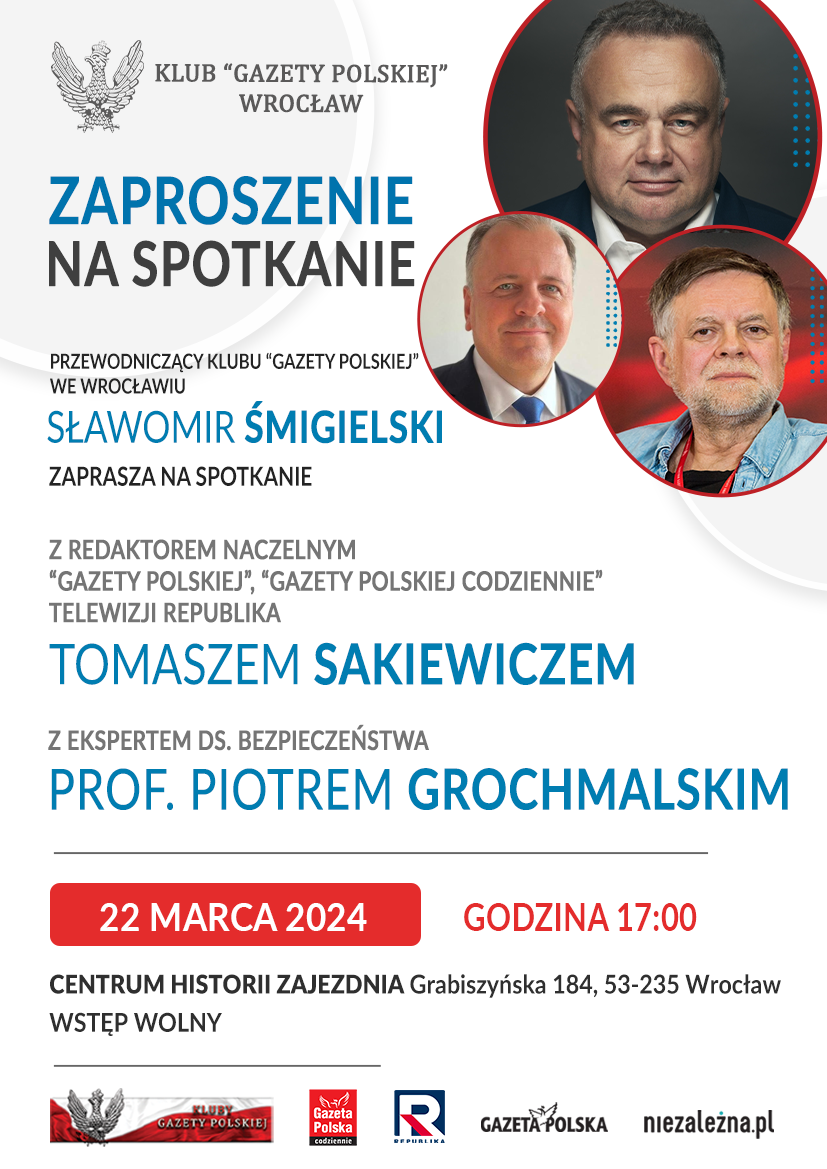 KLUB "GAZETY POLSKIEJ" WROCŁAW

ZAPROSZENIE NA SPOTKANIE

PRZEWODNICZĄCY KLUBU "GAZETY POLSKIEJ" WE WROCŁAWIU

SŁAWOMIR ŚMIGIELSKI

ZAPRASZA NA SPOTKANIE

Z REDAKTOREM NACZELNYM "GAZETY POLSKIEJ", "GAZETY POLSKIEJ CODZIENNIE" TELEWIZJI REPUBLIKA

TOMASZEM SAKIEWICZEM

Z EKSPERTEM DS. BEZPIECZEŃSTWA

PROF. PIOTREM GROCHMALSKIM

22 MARCA 2024

GODZINA 17:00

CENTRUM HISTORII ZAJEZDNIA Grabiszyńska 184, 53-235 Wrocław

WSTĘP WOLNY

KLUBY GAZETY POLSKIEJ

Gazeta Polska codziennie

REPUBLIKA

GAZETA POLSKA

niezależna.pl